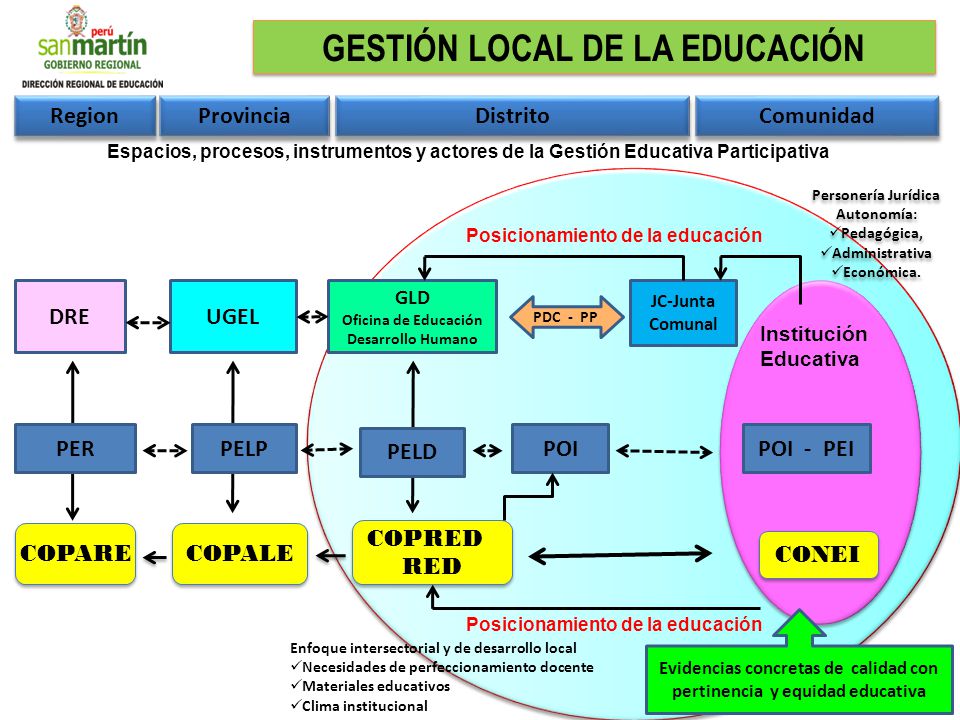 perú
sanmartín
GOBIERNO REGIONAL
DIRECCIÓN REGIONAL DE EDUCACIÓN

GESTIÓN LOCAL DE LA EDUCACIÓN

Region
Provincia
Distrito
Comunidad

Espacios, procesos, instrumentos y actores de la Gestión Educativa Participativa

Personería Jurídica
Autonomía:
✓Pedagógica,
✓Administrativa
✓Económica.

Posicionamiento de la educación

DRE
UGEL
GLD
Oficina de Educación
Desarrollo Humano
PDC - PP
JC-Junta
Comunal
Institución
Educativa

PER
PELP
PELD
POI
POI - PEI

COPARE
COPALE
COPRED
RED
CONEI

Posicionamiento de la educación

Enfoque intersectorial y de desarrollo local
✓Necesidades de perfeccionamiento docente
✓Materiales educativos
✓Clima institucional

Evidencias concretas de calidad con pertinencia y equidad educativa